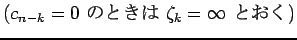 ($c_{n-k} = 0$ のときは $\zeta_k = \infty$ とおく)